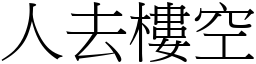 人去樓空